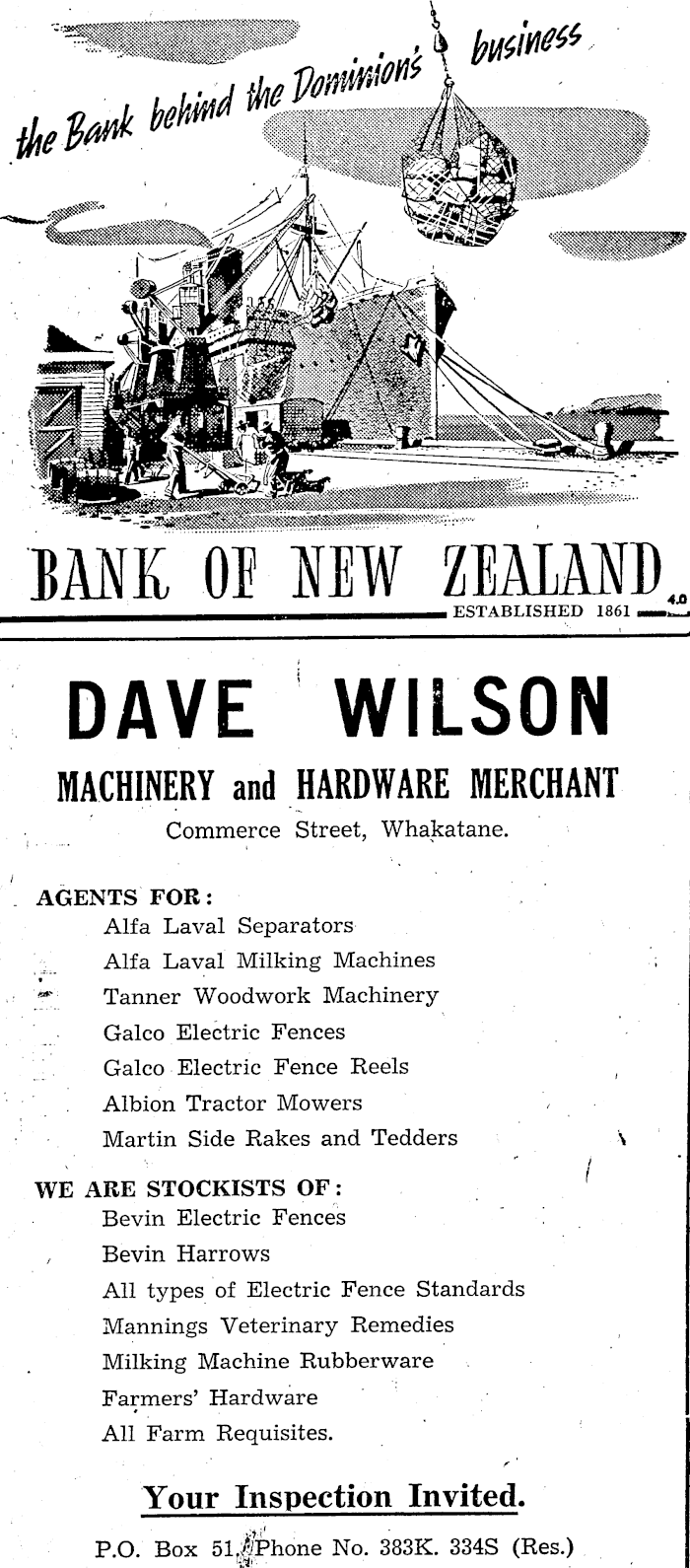 the Bank behind the Dominion's business

BANK OF NEW ZEALAND

ESTABLISHED 1861

4.0

DAVE WILSON

MACHINERY and HARDWARE MERCHANT

Commerce Street, Whakatane.

AGENTS FOR:
Alfa Laval Separators
Alfa Laval Milking Machines
Tanner Woodwork Machinery
Galco Electric Fences
Galco Electric Fence Reels
Albion Tractor Mowers
Martin Side Rakes and Tedders

WE ARE STOCKISTS OF:
Bevin Electric Fences
Bevin Harrows
All types of Electric Fence Standards
Mannings Veterinary Remedies
Milking Machine Rubberware
Farmers' Hardware
All Farm Requisites.

Your Inspection Invited.

P.O. Box 51. Phone No. 383K. 334S (Res.)